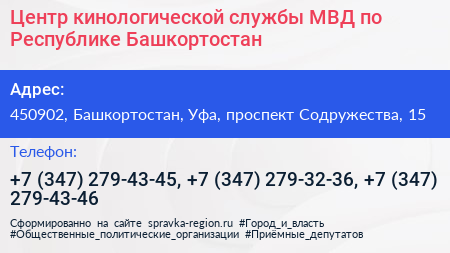 Центр кинологической службы МВД по Республике Башкортостан

Адрес:

450902, Башкортостан, Уфа, проспект Содружества, 15

Телефон:

+7 (347) 279-43-45, +7 (347) 279-32-36, +7 (347) 279-43-46

Сформированно на сайте spravka-region.ru #Город_и_власть #Общественные_политические_организации #Приёмные_депутатов